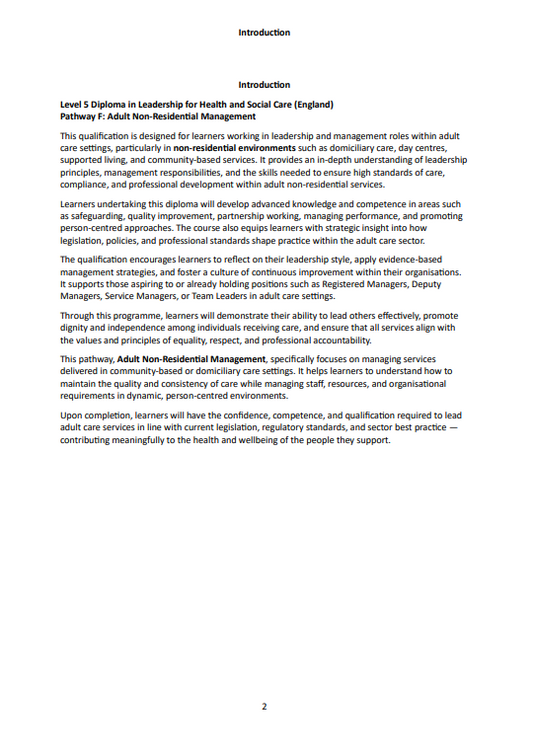 Introduction

Introduction

Level 5 Diploma in Leadership for Health and Social Care (England)
Pathway F: Adult Non-Residential Management

This qualification is designed for learners working in leadership and management roles within adult care settings, particularly in non-residential environments such as domiciliary care, day centres, supported living, and community-based services. It provides an in-depth understanding of leadership principles, management responsibilities, and the skills needed to ensure high standards of care, compliance, and professional development within adult non-residential services.

Learners undertaking this diploma will develop advanced knowledge and competence in areas such as safeguarding, quality improvement, partnership working, managing performance, and promoting person-centred approaches. The course also equips learners with strategic insight into how legislation, policies, and professional standards shape practice within the adult care sector.

The qualification encourages learners to reflect on their leadership style, apply evidence-based management strategies, and foster a culture of continuous improvement within their organisations. It supports those aspiring to or already holding positions such as Registered Managers, Deputy Managers, Service Managers, or Team Leaders in adult care settings.

Through this programme, learners will demonstrate their ability to lead others effectively, promote dignity and independence among individuals receiving care, and ensure that all services align with the values and principles of equality, respect, and professional accountability.

This pathway, Adult Non-Residential Management, specifically focuses on managing services delivered in community-based or domiciliary care settings. It helps learners to understand how to maintain the quality and consistency of care while managing staff, resources, and organisational requirements in dynamic, person-centred environments.

Upon completion, learners will have the confidence, competence, and qualification required to lead adult care services in line with current legislation, regulatory standards, and sector best practice — contributing meaningfully to the health and wellbeing of the people they support.

2